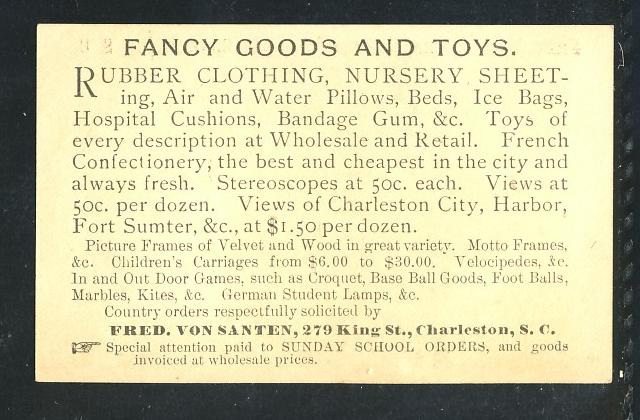 FANCY GOODS AND TOYS.

RUBBER CLOTHING, NURSERY SHEETing, Air and Water Pillows, Beds, Ice Bags, Hospital Cushions, Bandage Gum, &c. Toys of every description at Wholesale and Retail. French Confectionery, the best and cheapest in the city and always fresh. Stereoscopes at 50c. each. Views at 50c. per dozen. Views of Charleston City, Harbor, Fort Sumter, &c., at $1.50 per dozen.

Picture Frames of Velvet and Wood in great variety. Motto Frames, &c. Children's Carriages from $6.00 to $30.00. Velocipedes, &c. In and Out Door Games, such as Croquet, Base Ball Goods, Foot Balls, Marbles, Kites, &c. German Student Lamps, &c.

Country orders respectfully solicited by

FRED. VON SANTEN, 279 King St., Charleston, S. C.

Special attention paid to SUNDAY SCHOOL ORDERS, and goods invoiced at wholesale prices.